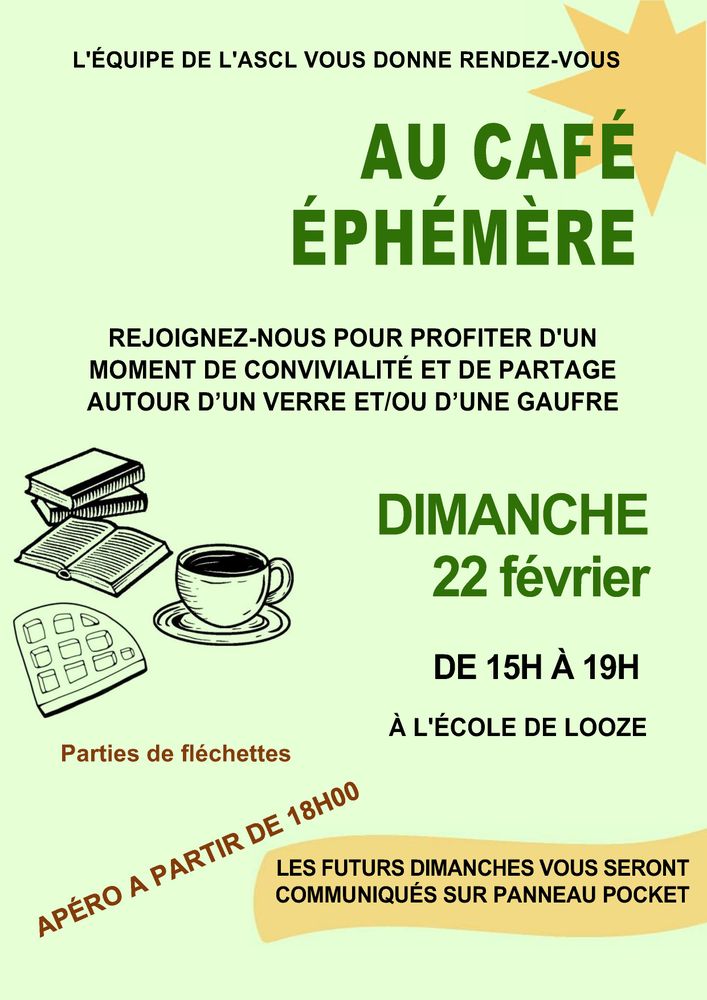 L'ÉQUIPE DE L'ASCL VOUS DONNE RENDEZ-VOUS

AU CAFÉ
ÉPHÉMÈRE

REJOIGNEZ-NOUS POUR PROFITER D'UN MOMENT DE CONVIVIALITÉ ET DE PARTAGE AUTOUR D'UN VERRE ET/OU D'UNE GAUFRE

DIMANCHE
22 février

DE 15H À 19H

À L'ÉCOLE DE LOOZE

Parties de fléchettes

APÉRO A PARTIR DE 18H00

LES FUTURS DIMANCHES VOUS SERONT COMMUNIQUÉS SUR PANNEAU POCKET